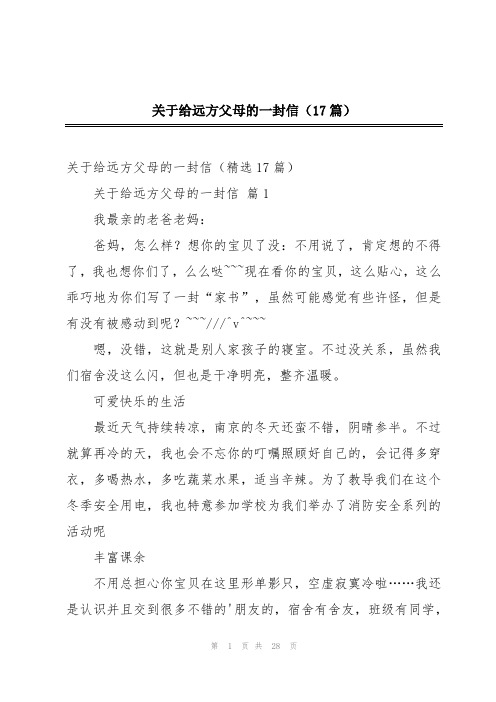 关于给远方父母的一封信（17篇）

关于给远方父母的一封信（精选17篇）

关于给远方父母的一封信 篇1

我最亲的老爸老妈：

爸妈，怎么样？想你的宝贝了没：不用说了，肯定想的不得了，我也想你们了，么么哒~~~现在看你的宝贝，这么贴心，这么乖巧地为你们写了一封“家书”，虽然可能感觉有些许怪，但是有没有被感动到呢？~~~///^v^~~~

嗯，没错，这就是别人家孩子的寝室。不过没关系，虽然我们宿舍没这么闪，但也是干净明亮，整齐温暖。

可爱快乐的生活

最近天气持续转凉，南京的冬天还蛮不错，阴晴参半。不过就算再冷的天，我也会不忘你的叮嘱照顾好自己的，会记得多穿衣，多喝热水，多吃蔬菜水果，适当辛辣。为了教导我们在这个冬季安全用电，我也特意参加学校为我们举办了消防安全系列的活动呢

丰富课余

不用总担心你宝贝在这里形单影只，空虚寂寞冷啦……我还是认识并且交到很多不错的'朋友的，宿舍有舍友，班级有同学，

第 1 页 共 28 页